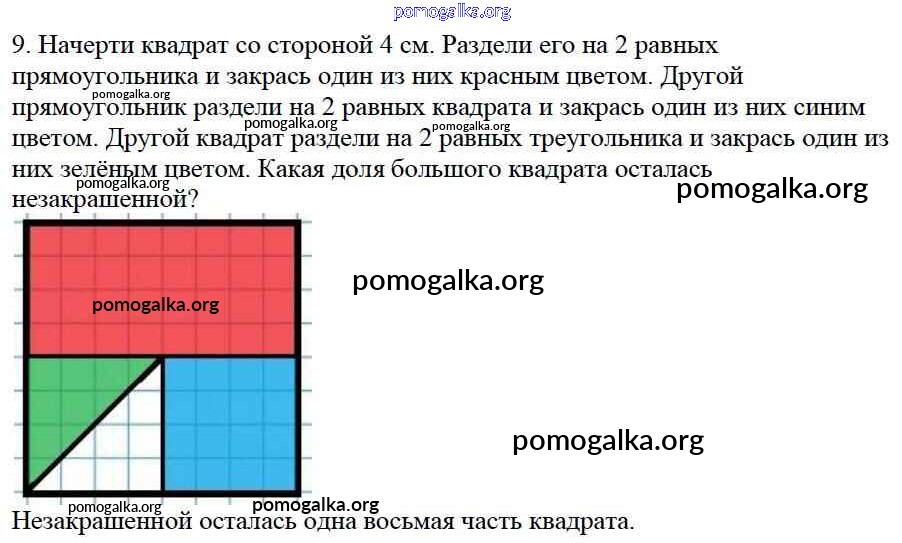 9. Начерти квадрат со стороной 4 см. Раздели его на 2 равных прямоугольника и закрась один из них красным цветом. Другой прямоугольник раздели на 2 равных квадрата и закрась один из них синим цветом. Другой квадрат раздели на 2 равных треугольника и закрась один из них зелёным цветом. Какая доля большого квадрата осталась незакрашенной?

Незакрашенной осталась одна восьмая часть квадрата.

pomogalka.org